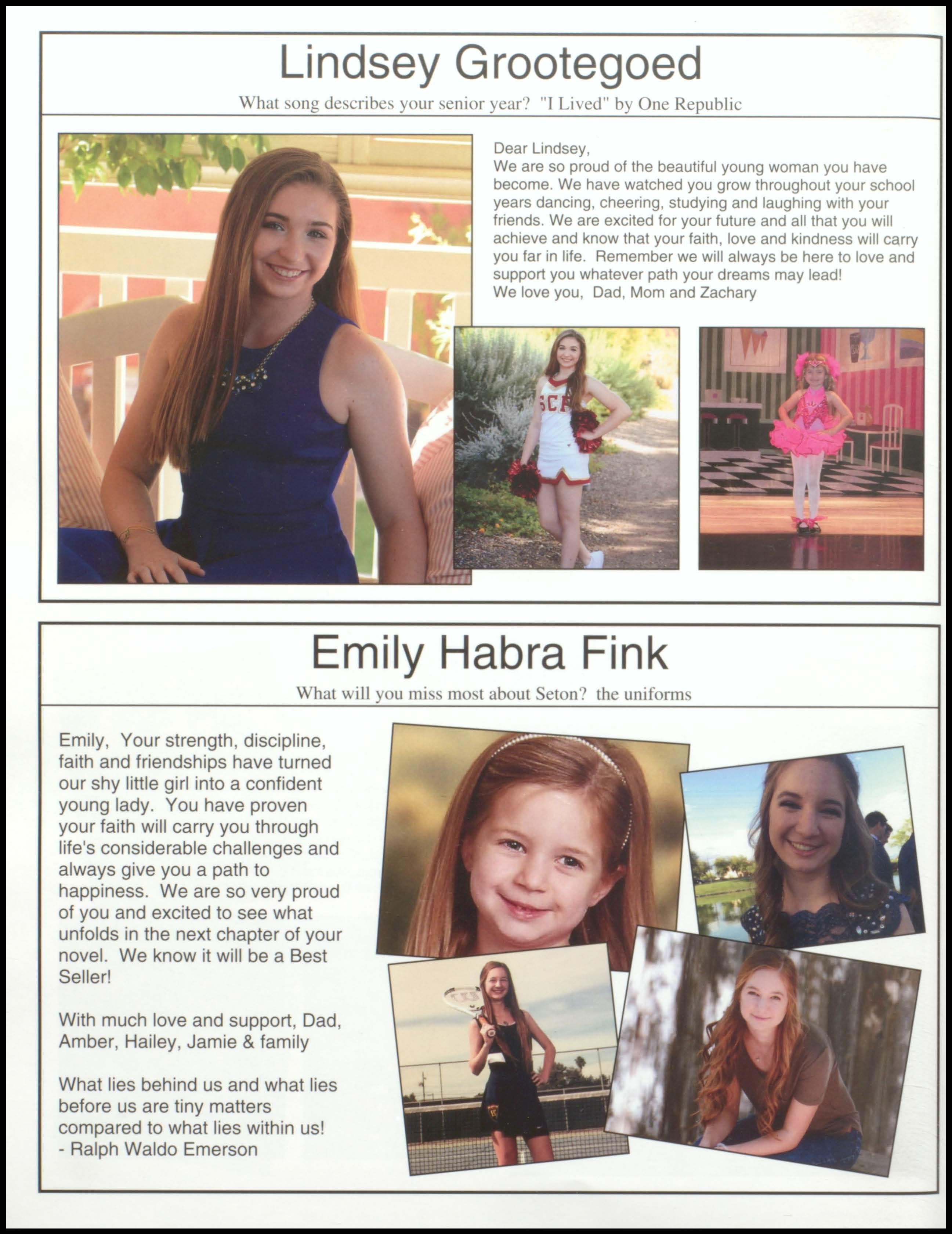 Lindsey Grootegoed

What song describes your senior year? "I Lived" by One Republic

Dear Lindsey,
We are so proud of the beautiful young woman you have become. We have watched you grow throughout your school years dancing, cheering, studying and laughing with your friends. We are excited for your future and all that you will achieve and know that your faith, love and kindness will carry you far in life. Remember we will always be here to love and support you whatever path your dreams may lead!
We love you, Dad, Mom and Zachary

SCP

Emily Habra Fink

What will you miss most about Seton? the uniforms

Emily, Your strength, discipline, faith and friendships have turned our shy little girl into a confident young lady. You have proven your faith will carry you through life's considerable challenges and always give you a path to happiness. We are so very proud of you and excited to see what unfolds in the next chapter of your novel. We know it will be a Best Seller!

With much love and support, Dad, Amber, Hailey, Jamie & family

What lies behind us and what lies before us are tiny matters compared to what lies within us!
- Ralph Waldo Emerson